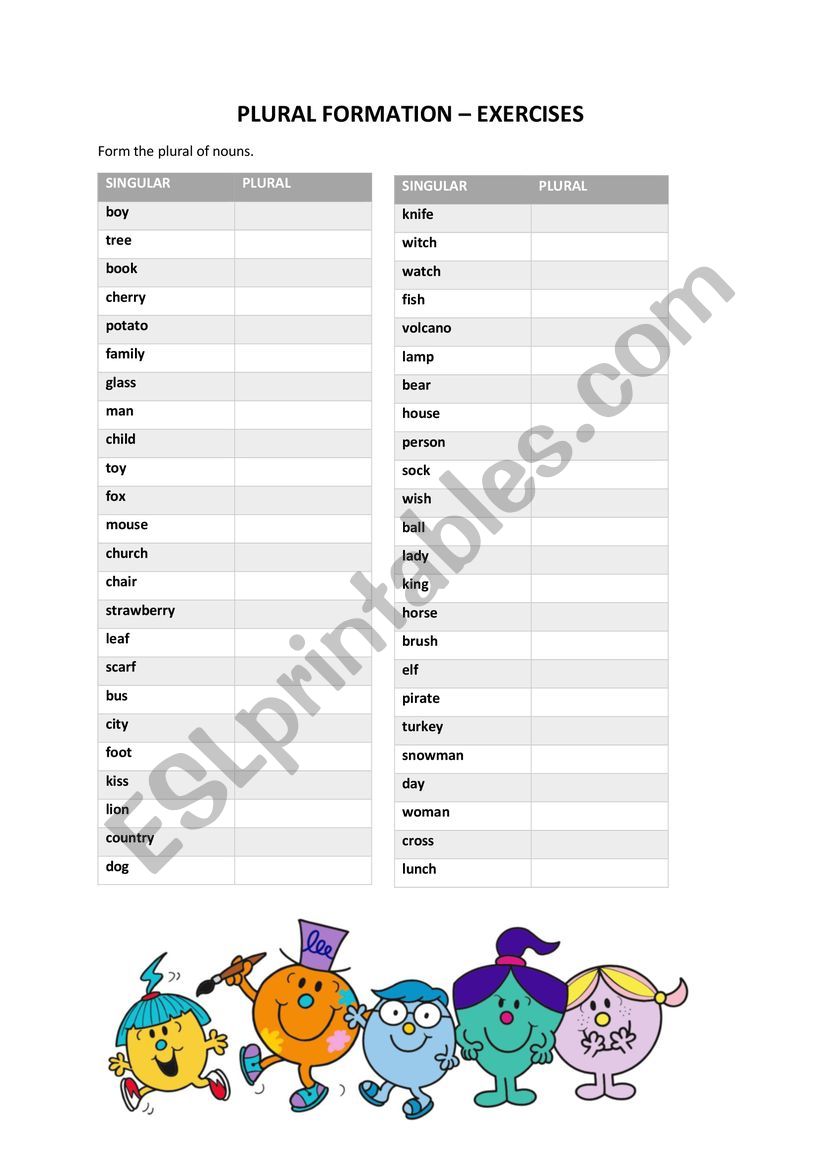 PLURAL FORMATION – EXERCISES

Form the plural of nouns.

| SINGULAR | PLURAL |
|---|---|
| boy | |
| tree | |
| book | |
| cherry | |
| potato | |
| family | |
| glass | |
| man | |
| child | |
| toy | |
| fox | |
| mouse | |
| church | |
| chair | |
| strawberry | |
| leaf | |
| scarf | |
| bus | |
| city | |
| foot | |
| kiss | |
| lion | |
| country | |
| dog | |

| SINGULAR | PLURAL |
|---|---|
| knife | |
| witch | |
| watch | |
| fish | |
| volcano | |
| lamp | |
| bear | |
| house | |
| person | |
| sock | |
| wish | |
| ball | |
| lady | |
| king | |
| horse | |
| brush | |
| elf | |
| pirate | |
| turkey | |
| snowman | |
| day | |
| woman | |
| cross | |
| lunch | |

ESLprintables.com